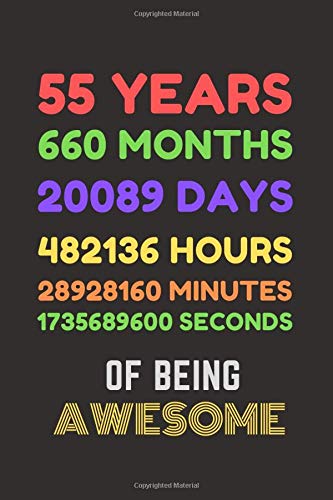 Copyrighted Material

55 YEARS
660 MONTHS
20089 DAYS
482136 HOURS
28928160 MINUTES
1735689600 SECONDS

OF BEING
AWESOME

Copyrighted Material